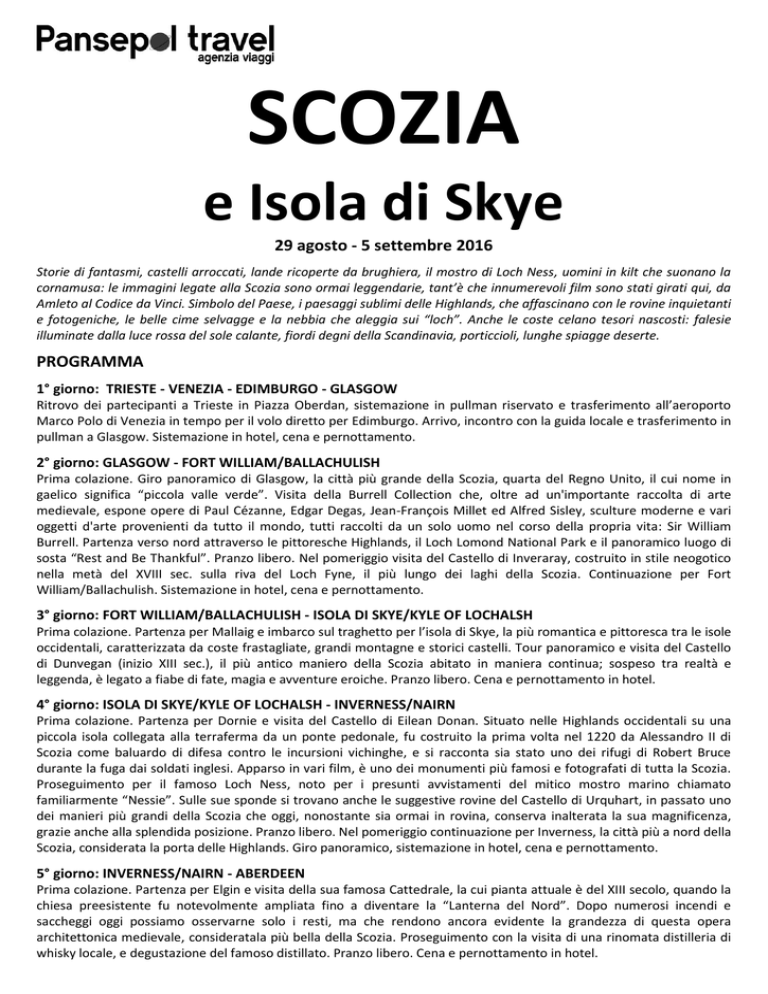 Pansepol travel
agenzia viaggi

SCOZIA

e Isola di Skye

29 agosto - 5 settembre 2016

Storie di fantasmi, castelli arroccati, lande ricoperte da brughiera, il mostro di Loch Ness, uomini in kilt che suonano la cornamusa: le immagini legate alla Scozia sono ormai leggendarie, tant'è che innumerevoli film sono stati girati qui, da Amleto al Codice da Vinci. Simbolo del Paese, i paesaggi sublimi delle Highlands, che affascinano con le rovine inquietanti e fotogeniche, le belle cime selvagge e la nebbia che aleggia sui "loch". Anche le coste celano tesori nascosti: falesie illuminate dalla luce rossa del sole calante, fiordi degni della Scandinavia, porticcioli, lunghe spiagge deserte.

PROGRAMMA

1° giorno: TRIESTE - VENEZIA - EDIMBURGO - GLASGOW
Ritrovo dei partecipanti a Trieste in Piazza Oberdan, sistemazione in pullman riservato e trasferimento all'aeroporto Marco Polo di Venezia in tempo per il volo diretto per Edimburgo. Arrivo, incontro con la guida locale e trasferimento in pullman a Glasgow. Sistemazione in hotel, cena e pernottamento.

2° giorno: GLASGOW - FORT WILLIAM/BALLACHULISH
Prima colazione. Giro panoramico di Glasgow, la città più grande della Scozia, quarta del Regno Unito, il cui nome in gaelico significa "piccola valle verde". Visita della Burrell Collection che, oltre ad un'importante raccolta di arte medievale, espone opere di Paul Cézanne, Edgar Degas, Jean-François Millet ed Alfred Sisley, sculture moderne e vari oggetti d'arte provenienti da tutto il mondo, tutti raccolti da un solo uomo nel corso della propria vita: Sir William Burrell. Partenza verso nord attraverso le pittoresche Highlands, il Loch Lomond National Park e il panoramico luogo di sosta "Rest and Be Thankful". Pranzo libero. Nel pomeriggio visita del Castello di Inveraray, costruito in stile neogotico nella metà del XVIII sec. sulla riva del Loch Fyne, il più lungo dei laghi della Scozia. Continuazione per Fort William/Ballachulish. Sistemazione in hotel, cena e pernottamento.

3° giorno: FORT WILLIAM/BALLACHULISH - ISOLA DI SKYE/KYLE OF LOCHALSH
Prima colazione. Partenza per Mallaig e imbarco sul traghetto per l'isola di Skye, la più romantica e pittoresca tra le isole occidentali, caratterizzata da coste frastagliate, grandi montagne e storici castelli. Tour panoramico e visita del Castello di Dunvegan (inizio XIII sec.), il più antico maniero della Scozia abitato in maniera continua; sospeso tra realtà e leggenda, è legato a fiabe di fate, magia e avventure eroiche. Pranzo libero. Cena e pernottamento in hotel.

4° giorno: ISOLA DI SKYE/KYLE OF LOCHALSH - INVERNESS/NAIRN
Prima colazione. Partenza per Dornie e visita del Castello di Eilean Donan. Situato nelle Highlands occidentali su una piccola isola collegata alla terraferma da un ponte pedonale, fu costruito la prima volta nel 1220 da Alessandro II di Scozia come baluardo di difesa contro le incursioni vichinghe, e si racconta sia stato uno dei rifugi di Robert Bruce durante la fuga dai soldati inglesi. Apparso in vari film, è uno dei monumenti più famosi e fotografati di tutta la Scozia. Proseguimento per il famoso Loch Ness, noto per i presunti avvistamenti del mitico mostro marino chiamato familiarmente "Nessie". Sulle sue sponde si trovano anche le suggestive rovine del Castello di Urquhart, in passato uno dei manieri più grandi della Scozia che oggi, nonostante sia ormai in rovina, conserva inalterata la sua magnificenza, grazie anche alla splendida posizione. Pranzo libero. Nel pomeriggio continuazione per Inverness, la città più a nord della Scozia, considerata la porta delle Highlands. Giro panoramico, sistemazione in hotel, cena e pernottamento.

5° giorno: INVERNESS/NAIRN - ABERDEEN
Prima colazione. Partenza per Elgin e visita della sua famosa Cattedrale, la cui pianta attuale è del XIII secolo, quando la chiesa preesistente fu notevolmente ampliata fino a diventare la "Lanterna del Nord". Dopo numerosi incendi e saccheggi oggi possiamo osservarne solo i resti, ma che rendono ancora evidente la grandezza di questa opera architettonica medievale, consideratala più bella della Scozia. Proseguimento con la visita di una rinomata distilleria di whisky locale, e degustazione del famoso distillato. Pranzo libero. Cena e pernottamento in hotel.